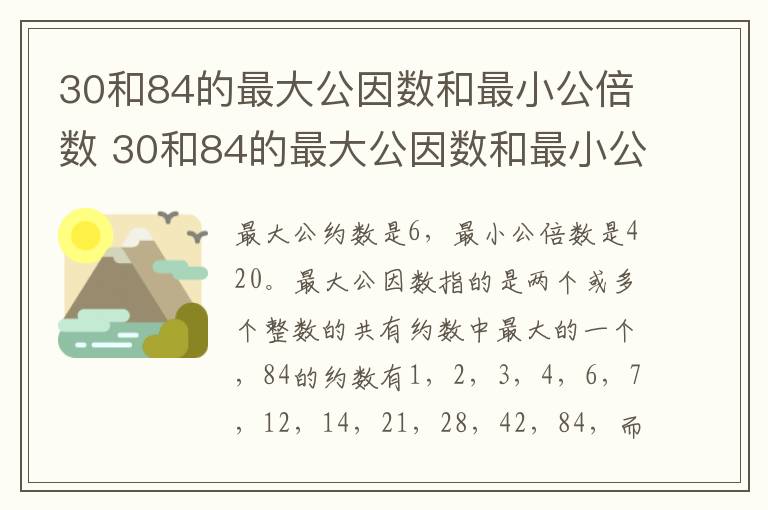 30和84的最大公因数和最小公倍数 30和84的最大公因数和最小公

最大公约数是6，最小公倍数是420。最大公因数指的是两个或多个整数的共有约数中最大的一个，84的约数有1，2，3，4，6，7，12，14，21，28，42，84，而